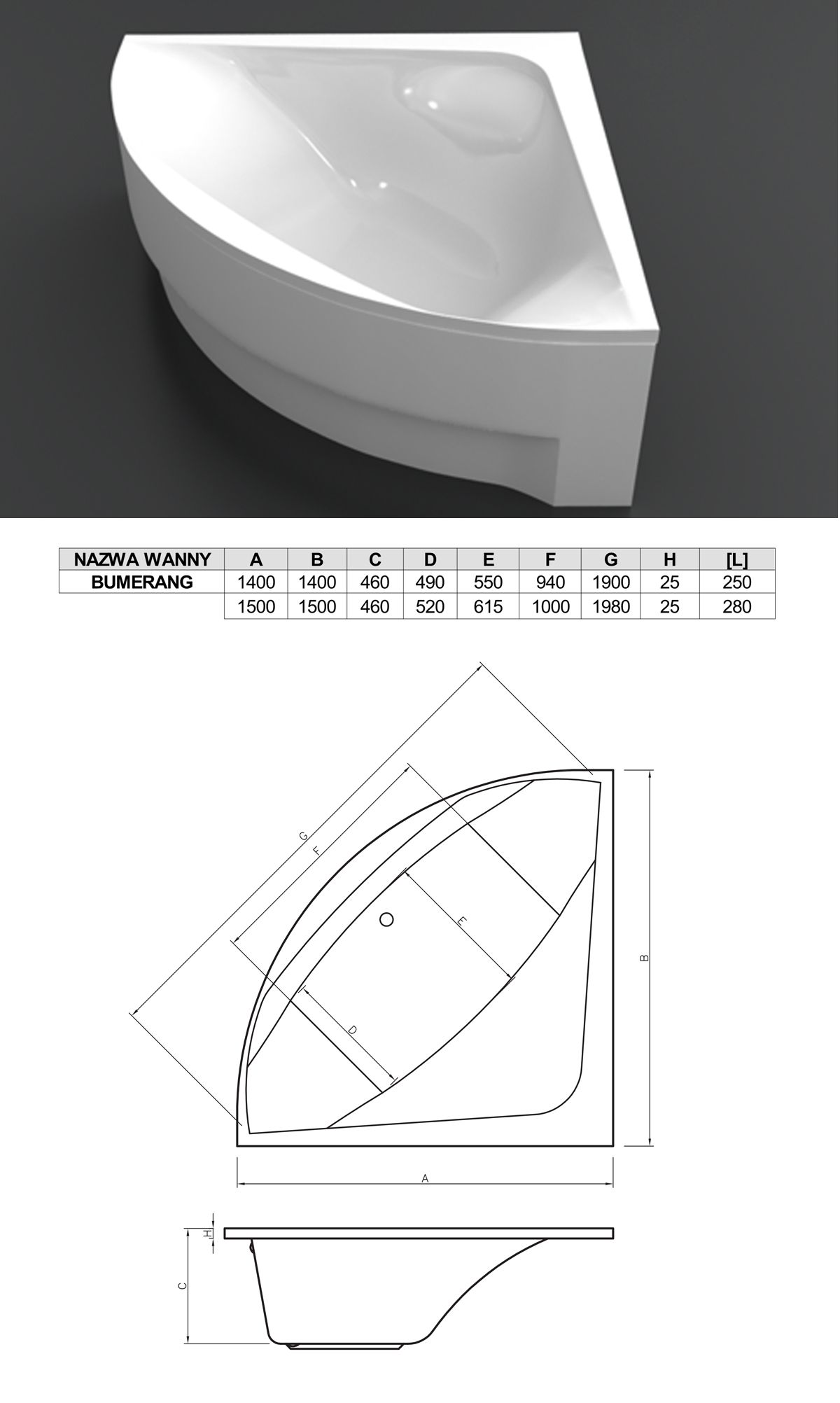 | NAZWA WANNY | A | B | C | D | E | F | G | H | [L] |
|---|---|---|---|---|---|---|---|---|---|
| BUMERANG | 1400 | 1400 | 460 | 490 | 550 | 940 | 1900 | 25 | 250 |
| | 1500 | 1500 | 460 | 520 | 615 | 1000 | 1980 | 25 | 280 |

G
F
E
D
B
A
H
C